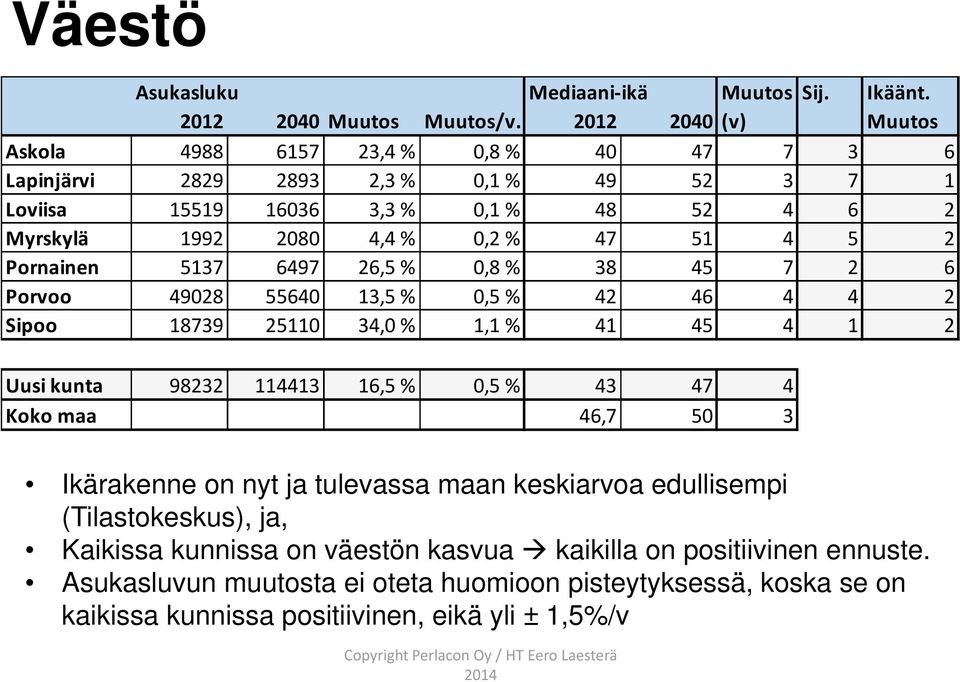 Väestö

| | Asukasluku 2012 | 2040 | Muutos | Muutos/v. | Mediaani-ikä 2012 | 2040 | Muutos (v) | Sij. | Ikäänt. Muutos |
|---|---|---|---|---|---|---|---|---|---|
| Askola | 4988 | 6157 | 23,4 % | 0,8 % | 40 | 47 | 7 | 3 | 6 |
| Lapinjärvi | 2829 | 2893 | 2,3 % | 0,1 % | 49 | 52 | 3 | 7 | 1 |
| Loviisa | 15519 | 16036 | 3,3 % | 0,1 % | 48 | 52 | 4 | 6 | 2 |
| Myrskylä | 1992 | 2080 | 4,4 % | 0,2 % | 47 | 51 | 4 | 5 | 2 |
| Pornainen | 5137 | 6497 | 26,5 % | 0,8 % | 38 | 45 | 7 | 2 | 6 |
| Porvoo | 49028 | 55640 | 13,5 % | 0,5 % | 42 | 46 | 4 | 4 | 2 |
| Sipoo | 18739 | 25110 | 34,0 % | 1,1 % | 41 | 45 | 4 | 1 | 2 |

| | | | | | | | |
|---|---|---|---|---|---|---|---|
| Uusi kunta | 98232 | 114413 | 16,5 % | 0,5 % | 43 | 47 | 4 |
| Koko maa | | | | | 46,7 | 50 | 3 |

• Ikärakenne on nyt ja tulevassa maan keskiarvoa edullisempi (Tilastokeskus), ja,
• Kaikissa kunnissa on väestön kasvua → kaikilla on positiivinen ennuste.
• Asukasluvun muutosta ei oteta huomioon pisteytyksessä, koska se on kaikissa kunnissa positiivinen, eikä yli ± 1,5%/v

Copyright Perlacon Oy / HT Eero Laesterä 2014